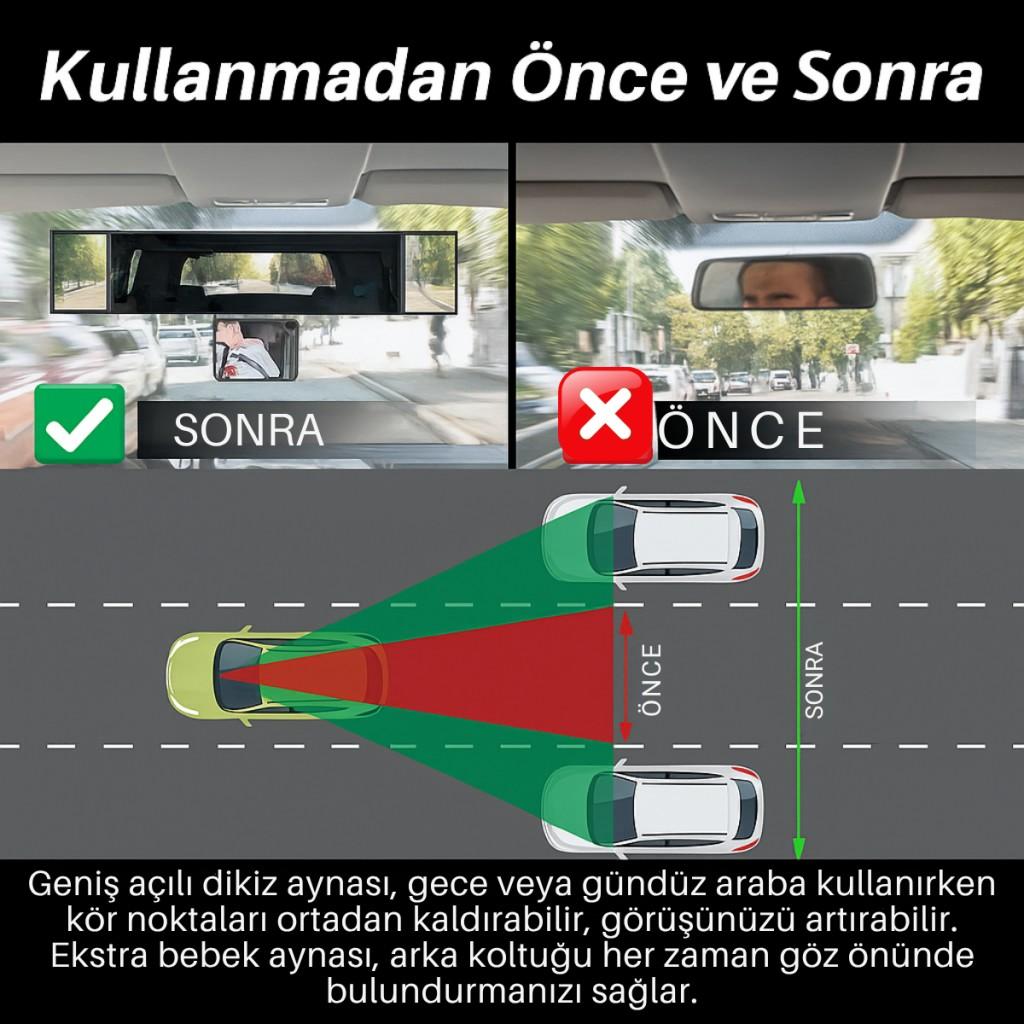 Kullanmadan Önce ve Sonra

SONRA

ÖNCE

ÖNCE

SONRA

Geniş açılı dikiz aynası, gece veya gündüz araba kullanırken kör noktaları ortadan kaldırabilir, görüşünüzü artırabilir. Ekstra bebek aynası, arka koltuğu her zaman göz önünde bulundurmanızı sağlar.